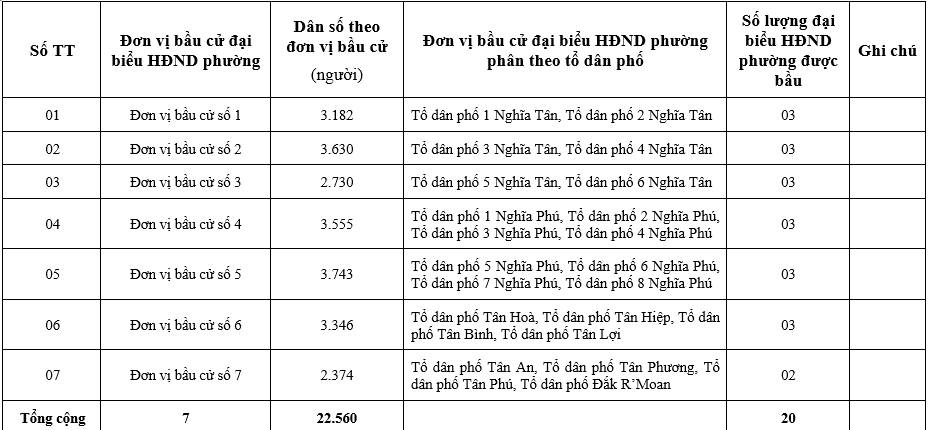 | Số TT | Đơn vị bầu cử đại biểu HĐND phường | Dân số theo đơn vị bầu cử (người) | Đơn vị bầu cử đại biểu HĐND phường phân theo tổ dân phố | Số lượng đại biểu HĐND phường được bầu | Ghi chú |
|---|---|---|---|---|---|
| 01 | Đơn vị bầu cử số 1 | 3.182 | Tổ dân phố 1 Nghĩa Tân, Tổ dân phố 2 Nghĩa Tân | 03 | |
| 02 | Đơn vị bầu cử số 2 | 3.630 | Tổ dân phố 3 Nghĩa Tân, Tổ dân phố 4 Nghĩa Tân | 03 | |
| 03 | Đơn vị bầu cử số 3 | 2.730 | Tổ dân phố 5 Nghĩa Tân, Tổ dân phố 6 Nghĩa Tân | 03 | |
| 04 | Đơn vị bầu cử số 4 | 3.555 | Tổ dân phố 1 Nghĩa Phú, Tổ dân phố 2 Nghĩa Phú, Tổ dân phố 3 Nghĩa Phú, Tổ dân phố 4 Nghĩa Phú | 03 | |
| 05 | Đơn vị bầu cử số 5 | 3.743 | Tổ dân phố 5 Nghĩa Phú, Tổ dân phố 6 Nghĩa Phú, Tổ dân phố 7 Nghĩa Phú, Tổ dân phố 8 Nghĩa Phú | 03 | |
| 06 | Đơn vị bầu cử số 6 | 3.346 | Tổ dân phố Tân Hoà, Tổ dân phố Tân Hiệp, Tổ dân phố Tân Bình, Tổ dân phố Tân Lợi | 03 | |
| 07 | Đơn vị bầu cử số 7 | 2.374 | Tổ dân phố Tân An, Tổ dân phố Tân Phương, Tổ dân phố Tân Phú, Tổ dân phố Đắk R'Moan | 02 | |
| Tổng cộng | 7 | 22.560 | | 20 | |